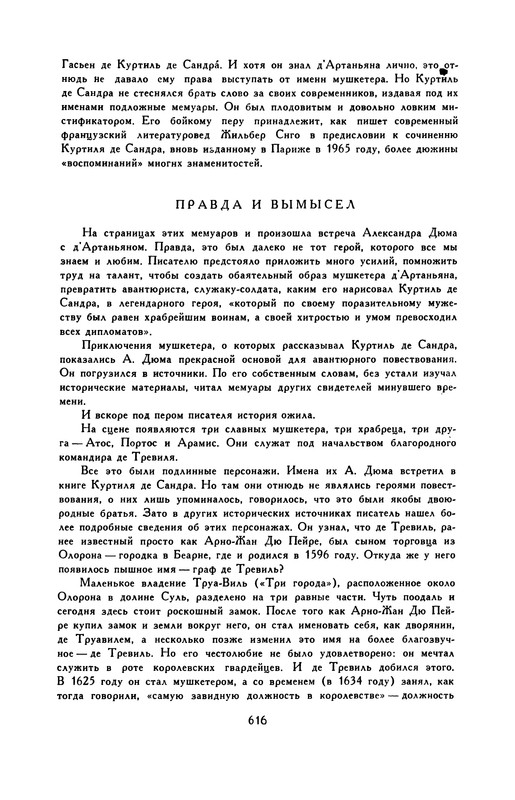 Гасьен де Куртиль де Сандра́. И хотя он знал д'Артаньяна лично, это отнюдь не давало ему права выступать от имени мушкетера. Но Куртиль де Сандра не стеснялся брать слово за своих современников, издавая под их именами подложные мемуары. Он был плодовитым и довольно ловким мистификатором. Его бойкому перу принадлежит, как пишет современный французский литературовед Жильбер Сиго в предисловии к сочинению Куртиля де Сандра, вновь изданному в Париже в 1965 году, более дюжины «воспоминаний» многих знаменитостей.

ПРАВДА И ВЫМЫСЕЛ

На страницах этих мемуаров и произошла встреча Александра Дюма с д'Артаньяном. Правда, это был далеко не тот герой, которого все мы знаем и любим. Писателю предстояло приложить много усилий, помножить труд на талант, чтобы создать обаятельный образ мушкетера д'Артаньяна, превратить авантюриста, служаку-солдата, каким его нарисовал Куртиль де Сандра, в легендарного героя, «который по своему поразительному мужеству был равен храбрейшим воинам, а своей хитростью и умом превосходил всех дипломатов».

Приключения мушкетера, о которых рассказывал Куртиль де Сандра, показались А. Дюма прекрасной основой для авантюрного повествования. Он погрузился в источники. По его собственным словам, без устали изучал исторические материалы, читал мемуары других свидетелей минувшего времени.

И вскоре под пером писателя история ожила.

На сцене появляются три славных мушкетера, три храбреца, три друга — Атос, Портос и Арамис. Они служат под начальством благородного командира де Тревиля.

Все это были подлинные персонажи. Имена их А. Дюма встретил в книге Куртиля де Сандра. Но там они отнюдь не являлись героями повествования, о них лишь упоминалось, говорилось, что это были якобы двоюродные братья. Зато в других исторических источниках писатель нашел более подробные сведения об этих персонажах. Он узнал, что де Тревиль, ранее известный просто как Арно-Жан Дю Пейре, был сыном торговца из Олорона — городка в Беарне, где и родился в 1596 году. Откуда же у него появилось пышное имя — граф де Тревиль?

Маленькое владение Труа-Виль («Три города»), расположенное около Олорона в долине Суль, разделено на три равные части. Чуть поодаль и сегодня здесь стоит роскошный замок. После того как Арно-Жан Дю Пейре купил замок и земли вокруг него, он стал именовать себя, как дворянин, де Труавилем, а несколько позже изменил это имя на более благозвучное — де Тревиль. Но его честолюбие не было удовлетворено: он мечтал служить в роте королевских гвардейцев. И де Тревиль добился этого. В 1625 году он стал мушкетером, а со временем (в 1634 году) занял, как тогда говорили, «самую завидную должность в королевстве» — должность

616